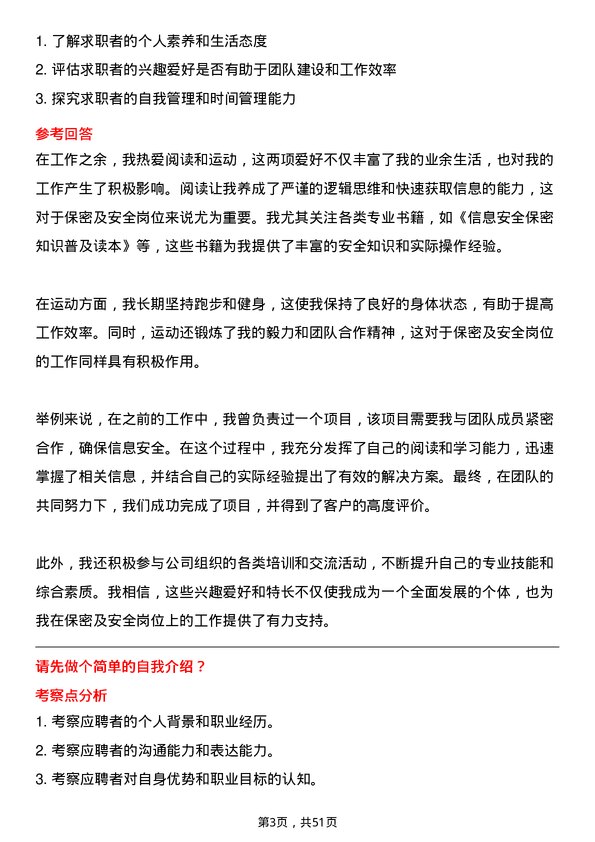 1. 了解求职者的个人素养和生活态度
2. 评估求职者的兴趣爱好是否有助于团队建设和工作效率
3. 探究求职者的自我管理和时间管理能力

参考回答

在工作之余，我热爱阅读和运动，这两项爱好不仅丰富了我的业余生活，也对我的工作产生了积极影响。阅读让我养成了严谨的逻辑思维和快速获取信息的能力，这对于保密及安全岗位来说尤为重要。我尤其关注各类专业书籍，如《信息安全保密知识普及读本》等，这些书籍为我提供了丰富的安全知识和实际操作经验。

在运动方面，我长期坚持跑步和健身，这使我保持了良好的身体状态，有助于提高工作效率。同时，运动还锻炼了我的毅力和团队合作精神，这对于保密及安全岗位的工作同样具有积极作用。

举例来说，在之前的工作中，我曾负责过一个项目，该项目需要我与团队成员紧密合作，确保信息安全。在这个过程中，我充分发挥了自己的阅读和学习能力，迅速掌握了相关信息，并结合自己的实际经验提出了有效的解决方案。最终，在团队的共同努力下，我们成功完成了项目，并得到了客户的高度评价。

此外，我还积极参与公司组织的各类培训和交流活动，不断提升自己的专业技能和综合素质。我相信，这些兴趣爱好和特长不仅使我成为一个全面发展的个体，也为我在保密及安全岗位上的工作提供了有力支持。

请先做个简单的自我介绍？

考察点分析

1. 考察应聘者的个人背景和职业经历。
2. 考察应聘者的沟通能力和表达能力。
3. 考察应聘者对自身优势和职业目标的认知。

第3页，共51页